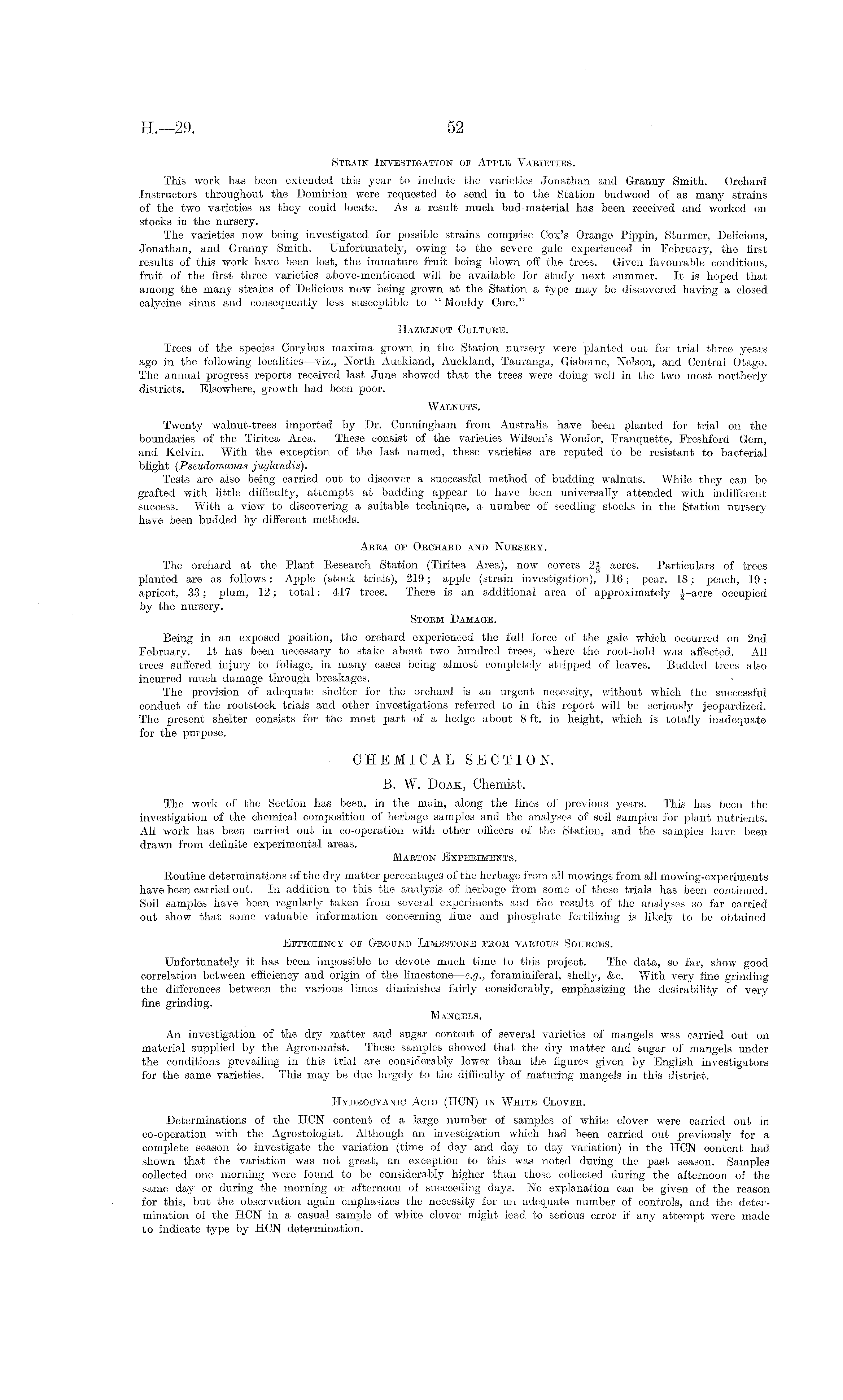 H.—29. 52

Strain Investigation of Apple Varieties.

This work has been extended this year to include the varieties Jonathan and Granny Smith. Orchard Instructors throughout the Dominion were requested to send in to the Station budwood of as many strains of the two varieties as they could locate. As a result much bud-material has been received and worked on stocks in the nursery.

The varieties now being investigated for possible strains comprise Cox's Orange Pippin, Sturmer, Delicious, Jonathan, and Granny Smith. Unfortunately, owing to the severe gale experienced in February, the first results of this work have been lost, the immature fruit being blown off the trees. Given favourable conditions, fruit of the first three varieties above-mentioned will be available for study next summer. It is hoped that among the many strains of Delicious now being grown at the Station a type may be discovered having a closed calycine sinus and consequently less susceptible to "Mouldy Core."

Hazelnut Culture.

Trees of the species Corybus maxima grown in the Station nursery were planted out for trial three years ago in the following localities—viz., North Auckland, Auckland, Tauranga, Gisborne, Nelson, and Central Otago. The annual progress reports received last June showed that the trees were doing well in the two most northerly districts. Elsewhere, growth had been poor.

Walnuts.

Twenty walnut-trees imported by Dr. Cunningham from Australia have been planted for trial on the boundaries of the Tiritea Area. These consist of the varieties Wilson's Wonder, Franquette, Freshford Gem, and Kelvin. With the exception of the last named, these varieties are reputed to be resistant to bacterial blight (Pseudomanas juglandis).

Tests are also being carried out to discover a successful method of budding walnuts. While they can be grafted with little difficulty, attempts at budding appear to have been universally attended with indifferent success. With a view to discovering a suitable technique, a number of seedling stocks in the Station nursery have been budded by different methods.

Area of Orchard and Nursery.

The orchard at the Plant Research Station (Tiritea Area), now covers $2\frac{1}{2}$ acres. Particulars of trees planted are as follows: Apple (stock trials), 219; apple (strain investigation), 116; pear, 18; peach, 19; apricot, 33; plum, 12; total: 417 trees. There is an additional area of approximately $\frac{1}{2}$-acre occupied by the nursery.

Storm Damage.

Being in an exposed position, the orchard experienced the full force of the gale which occurred on 2nd February. It has been necessary to stake about two hundred trees, where the root-hold was affected. All trees suffered injury to foliage, in many cases being almost completely stripped of leaves. Budded trees also incurred much damage through breakages.

The provision of adequate shelter for the orchard is an urgent necessity, without which the successful conduct of the rootstock trials and other investigations referred to in this report will be seriously jeopardized. The present shelter consists for the most part of a hedge about 8 ft. in height, which is totally inadequate for the purpose.

CHEMICAL SECTION.

B. W. Doak, Chemist.

The work of the Section has been, in the main, along the lines of previous years. This has been the investigation of the chemical composition of herbage samples and the analyses of soil samples for plant nutrients. All work has been carried out in co-operation with other officers of the Station, and the samples have been drawn from definite experimental areas.

Marton Experiments.

Routine determinations of the dry matter percentages of the herbage from all mowings from all mowing-experiments have been carried out. In addition to this the analysis of herbage from some of these trials has been continued. Soil samples have been regularly taken from several experiments and the results of the analyses so far carried out show that some valuable information concerning lime and phosphate fertilizing is likely to be obtained

Efficiency of Ground Limestone from various Sources.

Unfortunately it has been impossible to devote much time to this project. The data, so far, show good correlation between efficiency and origin of the limestone—e.g., foraminiferal, shelly, &c. With very fine grinding the differences between the various limes diminishes fairly considerably, emphasizing the desirability of very fine grinding.

Mangels.

An investigation of the dry matter and sugar content of several varieties of mangels was carried out on material supplied by the Agronomist. These samples showed that the dry matter and sugar of mangels under the conditions prevailing in this trial are considerably lower than the figures given by English investigators for the same varieties. This may be due largely to the difficulty of maturing mangels in this district.

Hydrocyanic Acid (HCN) in White Clover.

Determinations of the HCN content of a large number of samples of white clover were carried out in co-operation with the Agrostologist. Although an investigation which had been carried out previously for a complete season to investigate the variation (time of day and day to day variation) in the HCN content had shown that the variation was not great, an exception to this was noted during the past season. Samples collected one morning were found to be considerably higher than those collected during the afternoon of the same day or during the morning or afternoon of succeeding days. No explanation can be given of the reason for this, but the observation again emphasizes the necessity for an adequate number of controls, and the determination of the HCN in a casual sample of white clover might lead to serious error if any attempt were made to indicate type by HCN determination.